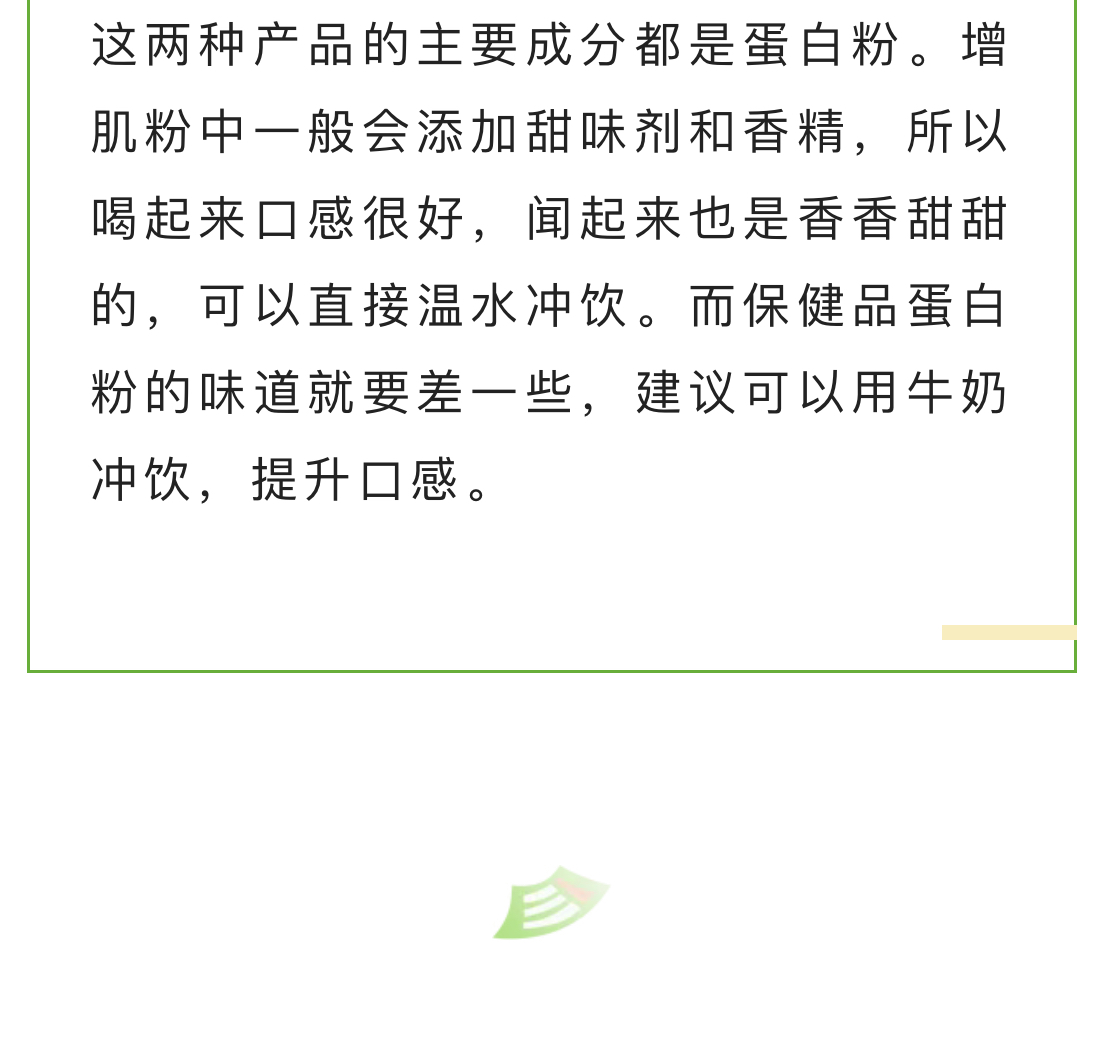 这两种产品的主要成分都是蛋白粉。增肌粉中一般会添加甜味剂和香精，所以喝起来口感很好，闻起来也是香香甜甜的，可以直接温水冲饮。而保健品蛋白粉的味道就要差一些，建议可以用牛奶冲饮，提升口感。